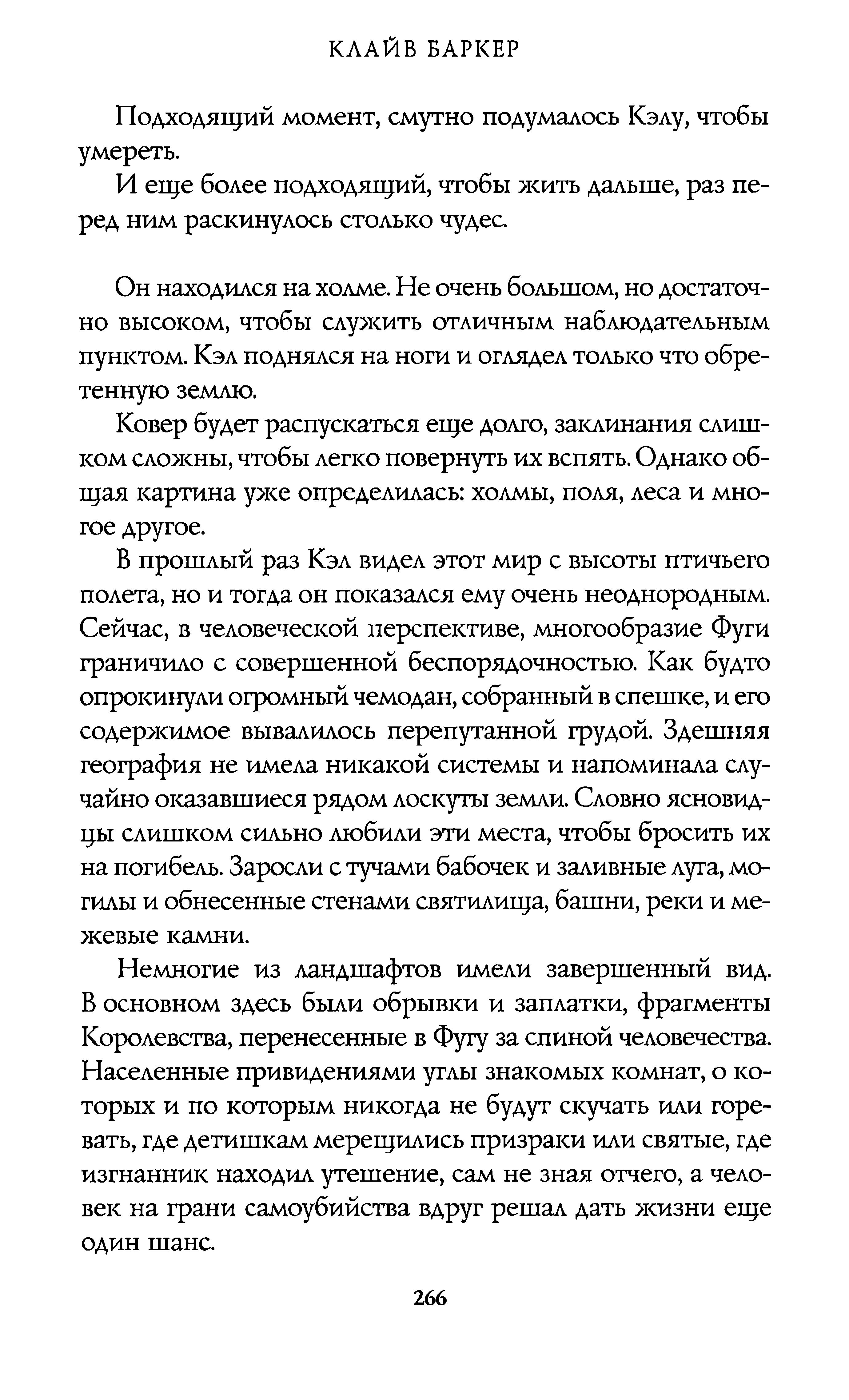 КЛАЙВ БАРКЕР

Подходящий момент, смутно подумалось Кэлу, чтобы умереть.

И еще более подходящий, чтобы жить дальше, раз перед ним раскинулось столько чудес.

Он находился на холме. Не очень большом, но достаточно высоком, чтобы служить отличным наблюдательным пунктом. Кэл поднялся на ноги и оглядел только что обретенную землю.

Ковер будет распускаться еще долго, заклинания слишком сложны, чтобы легко повернуть их вспять. Однако общая картина уже определилась: холмы, поля, леса и многое другое.

В прошлый раз Кэл видел этот мир с высоты птичьего полета, но и тогда он показался ему очень неоднородным. Сейчас, в человеческой перспективе, многообразие Фуги граничило с совершенной беспорядочностью. Как будто опрокинули огромный чемодан, собранный в спешке, и его содержимое вывалилось перепутанной грудой. Здешняя география не имела никакой системы и напоминала случайно оказавшиеся рядом лоскуты земли. Словно ясновидцы слишком сильно любили эти места, чтобы бросить их на погибель. Заросли с тучами бабочек и заливные луга, могилы и обнесенные стенами святилища, башни, реки и межевые камни.

Немногие из ландшафтов имели завершенный вид. В основном здесь были обрывки и заплатки, фрагменты Королевства, перенесенные в Фугу за спиной человечества. Населенные привидениями углы знакомых комнат, о которых и по которым никогда не будут скучать или горевать, где детишкам мерещились призраки или святые, где изгнанник находил утешение, сам не зная отчего, а человек на грани самоубийства вдруг решал дать жизни еще один шанс.

266